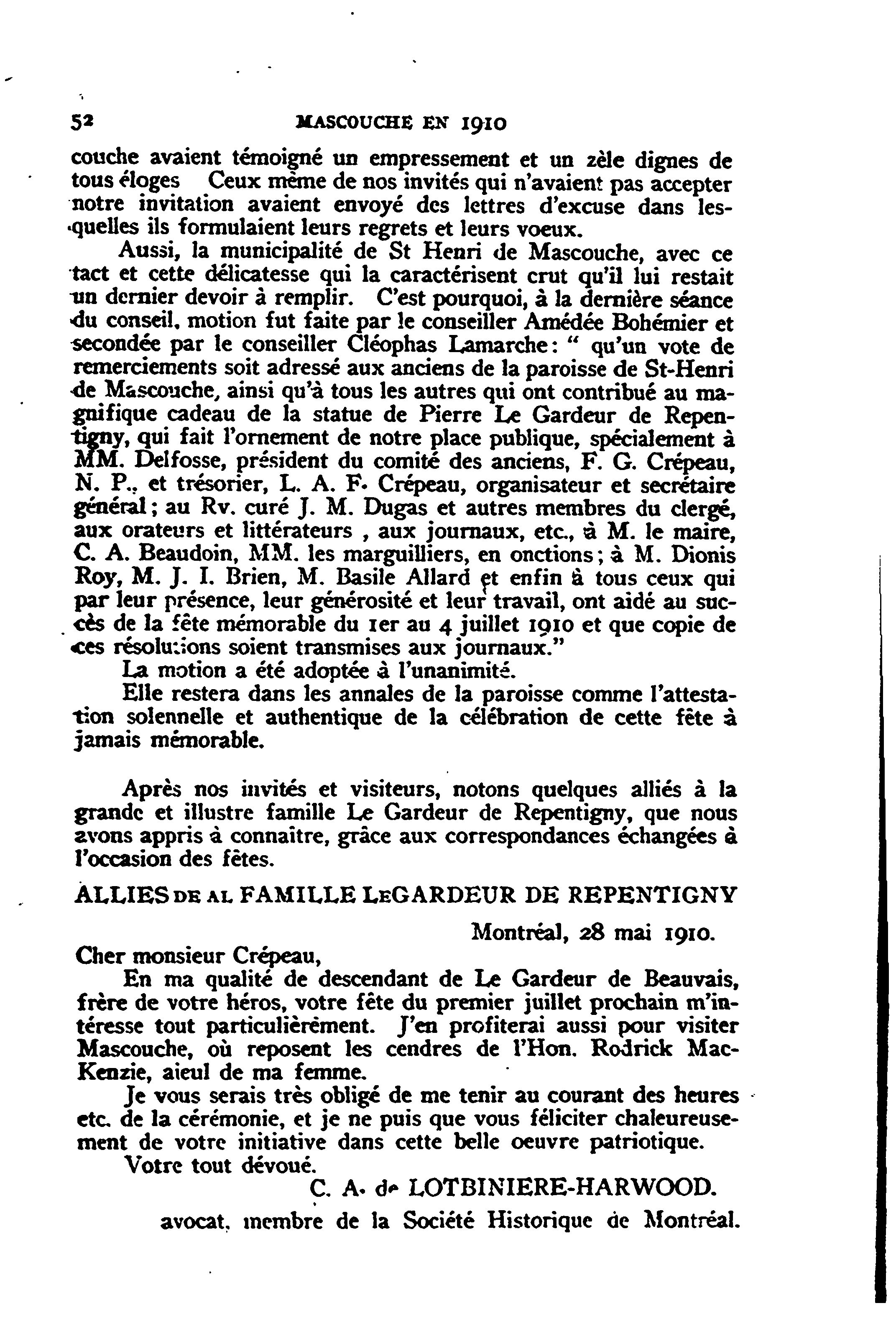 52 MASCOUCHE EN 1910

couche avaient témoigné un empressement et un zèle dignes de tous éloges Ceux même de nos invités qui n'avaient pas accepter notre invitation avaient envoyé des lettres d'excuse dans lesquelles ils formulaient leurs regrets et leurs voeux.

Aussi, la municipalité de St Henri de Mascouche, avec ce tact et cette délicatesse qui la caractérisent crut qu'il lui restait un dernier devoir à remplir. C'est pourquoi, à la dernière séance du conseil, motion fut faite par le conseiller Amédée Bohémier et secondée par le conseiller Cléophas Lamarche: " qu'un vote de remerciements soit adressé aux anciens de la paroisse de St-Henri de Mascouche, ainsi qu'à tous les autres qui ont contribué au magnifique cadeau de la statue de Pierre Le Gardeur de Repentigny, qui fait l'ornement de notre place publique, spécialement à MM. Delfosse, président du comité des anciens, F. G. Crépeau, N. P., et trésorier, L. A. F. Crépeau, organisateur et secrétaire général; au Rv. curé J. M. Dugas et autres membres du clergé, aux orateurs et littérateurs , aux journaux, etc., à M. le maire, C. A. Beaudoin, MM. les marguilliers, en onctions; à M. Dionis Roy, M. J. I. Brien, M. Basile Allard et enfin à tous ceux qui par leur présence, leur générosité et leur travail, ont aidé au succès de la fête mémorable du 1er au 4 juillet 1910 et que copie de ces résolutions soient transmises aux journaux."

La motion a été adoptée à l'unanimité.

Elle restera dans les annales de la paroisse comme l'attestation solennelle et authentique de la célébration de cette fête à jamais mémorable.

Après nos invités et visiteurs, notons quelques alliés à la grande et illustre famille Le Gardeur de Repentigny, que nous avons appris à connaître, grâce aux correspondances échangées à l'occasion des fêtes.

ALLIES DE AL FAMILLE LEGARDEUR DE REPENTIGNY

Montréal, 28 mai 1910.

Cher monsieur Crépeau,

En ma qualité de descendant de Le Gardeur de Beauvais, frère de votre héros, votre fête du premier juillet prochain m'intéresse tout particulièrement. J'en profiterai aussi pour visiter Mascouche, où reposent les cendres de l'Hon. Rodrick MacKenzie, aieul de ma femme.

Je vous serais très obligé de me tenir au courant des heures etc. de la cérémonie, et je ne puis que vous féliciter chaleureusement de votre initiative dans cette belle oeuvre patriotique.

Votre tout dévoué.

C. A. de LOTBINIERE-HARWOOD.

avocat, membre de la Société Historique de Montréal.